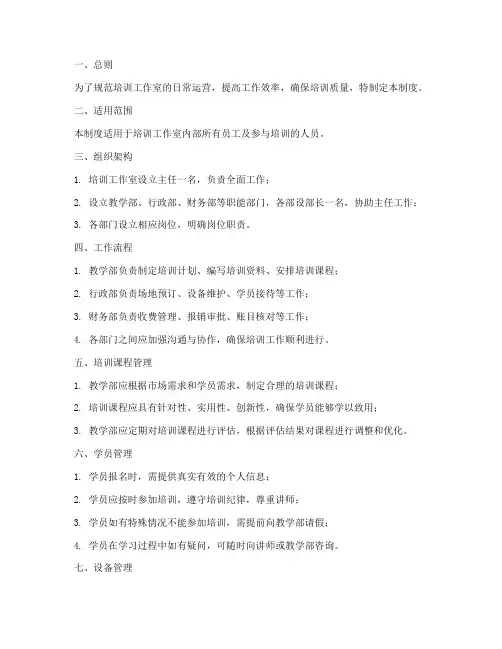 一、总则

为了规范培训工作室的日常运营，提高工作效率，确保培训质量，特制定本制度。

二、适用范围

本制度适用于培训工作室内部所有员工及参与培训的人员。

三、组织架构

1. 培训工作室设立主任一名，负责全面工作；

2. 设立教学部、行政部、财务部等职能部门，各部设部长一名，协助主任工作；

3. 各部门设立相应岗位，明确岗位职责。

四、工作流程

1. 教学部负责制定培训计划、编写培训资料、安排培训课程；

2. 行政部负责场地预订、设备维护、学员接待等工作；

3. 财务部负责收费管理、报销审批、账目核对等工作；

4. 各部门之间应加强沟通与协作，确保培训工作顺利进行。

五、培训课程管理

1. 教学部应根据市场需求和学员需求，制定合理的培训课程；

2. 培训课程应具有针对性、实用性、创新性，确保学员能够学以致用；

3. 教学部应定期对培训课程进行评估，根据评估结果对课程进行调整和优化。

六、学员管理

1. 学员报名时，需提供真实有效的个人信息；

2. 学员应按时参加培训，遵守培训纪律，尊重讲师；

3. 学员如有特殊情况不能参加培训，需提前向教学部请假；

4. 学员在学习过程中如有疑问，可随时向讲师或教学部咨询。

七、设备管理